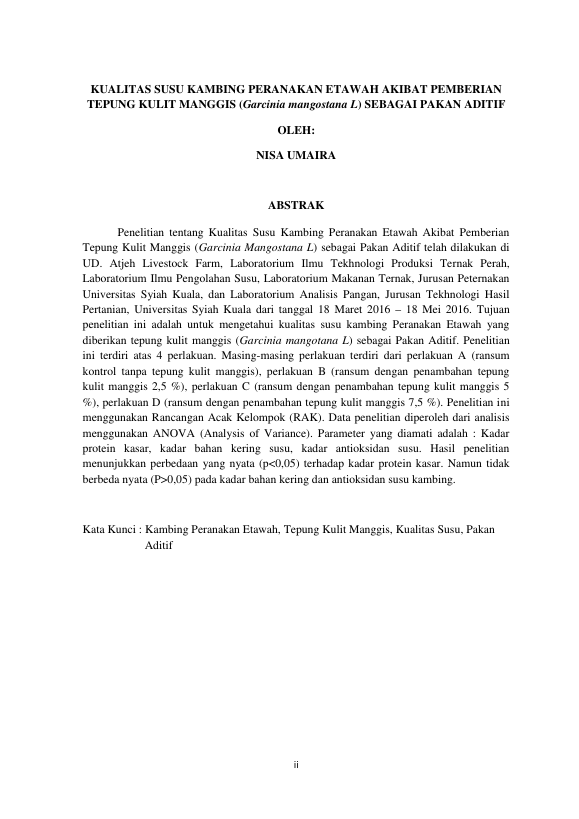 KUALITAS SUSU KAMBING PERANAKAN ETAWAH AKIBAT PEMBERIAN TEPUNG KULIT MANGGIS (Garcinia mangostana L) SEBAGAI PAKAN ADITIF

OLEH:

NISA UMAIRA

ABSTRAK

Penelitian tentang Kualitas Susu Kambing Peranakan Etawah Akibat Pemberian Tepung Kulit Manggis (Garcinia Mangostana L) sebagai Pakan Aditif telah dilakukan di UD. Atjeh Livestock Farm, Laboratorium Ilmu Tekhnologi Produksi Ternak Perah, Laboratorium Ilmu Pengolahan Susu, Laboratorium Makanan Ternak, Jurusan Peternakan Universitas Syiah Kuala, dan Laboratorium Analisis Pangan, Jurusan Tekhnologi Hasil Pertanian, Universitas Syiah Kuala dari tanggal 18 Maret 2016 – 18 Mei 2016. Tujuan penelitian ini adalah untuk mengetahui kualitas susu kambing Peranakan Etawah yang diberikan tepung kulit manggis (Garcinia mangotana L) sebagai Pakan Aditif. Penelitian ini terdiri atas 4 perlakuan. Masing-masing perlakuan terdiri dari perlakuan A (ransum kontrol tanpa tepung kulit manggis), perlakuan B (ransum dengan penambahan tepung kulit manggis 2,5 %), perlakuan C (ransum dengan penambahan tepung kulit manggis 5 %), perlakuan D (ransum dengan penambahan tepung kulit manggis 7,5 %). Penelitian ini menggunakan Rancangan Acak Kelompok (RAK). Data penelitian diperoleh dari analisis menggunakan ANOVA (Analysis of Variance). Parameter yang diamati adalah : Kadar protein kasar, kadar bahan kering susu, kadar antioksidan susu. Hasil penelitian menunjukkan perbedaan yang nyata (p<0,05) terhadap kadar protein kasar. Namun tidak berbeda nyata (P>0,05) pada kadar bahan kering dan antioksidan susu kambing.

Kata Kunci : Kambing Peranakan Etawah, Tepung Kulit Manggis, Kualitas Susu, Pakan Aditif

ii